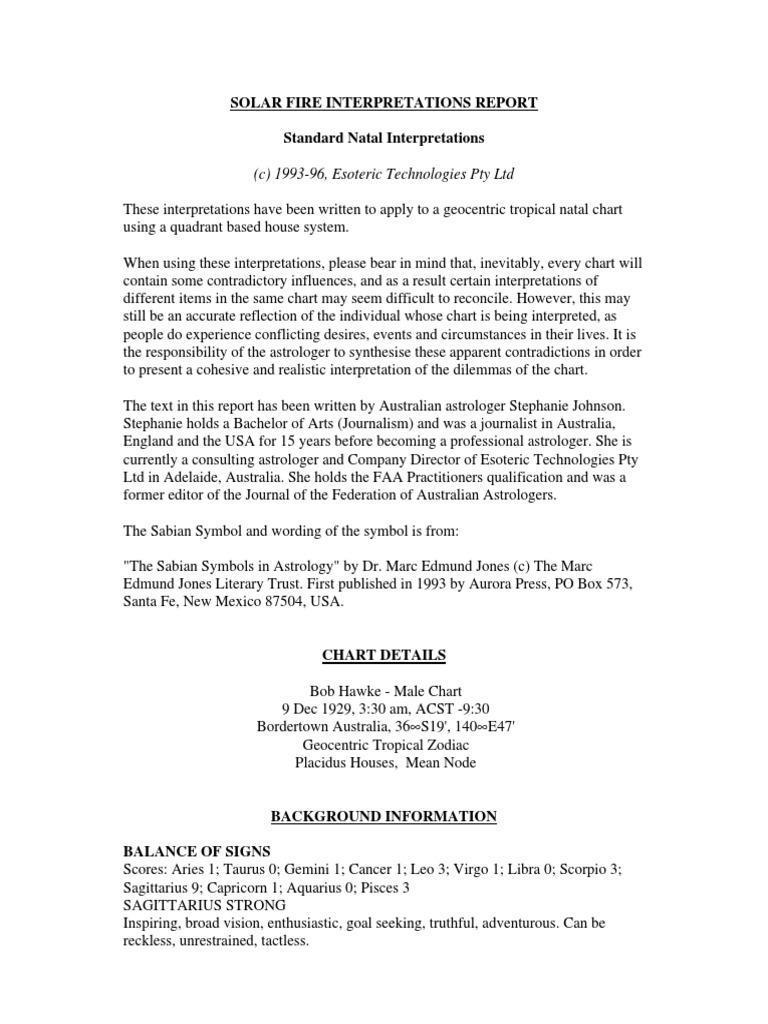 SOLAR FIRE INTERPRETATIONS REPORT

Standard Natal Interpretations

(c) 1993-96, Esoteric Technologies Pty Ltd

These interpretations have been written to apply to a geocentric tropical natal chart using a quadrant based house system.

When using these interpretations, please bear in mind that, inevitably, every chart will contain some contradictory influences, and as a result certain interpretations of different items in the same chart may seem difficult to reconcile. However, this may still be an accurate reflection of the individual whose chart is being interpreted, as people do experience conflicting desires, events and circumstances in their lives. It is the responsibility of the astrologer to synthesise these apparent contradictions in order to present a cohesive and realistic interpretation of the dilemmas of the chart.

The text in this report has been written by Australian astrologer Stephanie Johnson. Stephanie holds a Bachelor of Arts (Journalism) and was a journalist in Australia, England and the USA for 15 years before becoming a professional astrologer. She is currently a consulting astrologer and Company Director of Esoteric Technologies Pty Ltd in Adelaide, Australia. She holds the FAA Practitioners qualification and was a former editor of the Journal of the Federation of Australian Astrologers.

The Sabian Symbol and wording of the symbol is from:

"The Sabian Symbols in Astrology" by Dr. Marc Edmund Jones (c) The Marc Edmund Jones Literary Trust. First published in 1993 by Aurora Press, PO Box 573, Santa Fe, New Mexico 87504, USA.

CHART DETAILS

Bob Hawke - Male Chart
9 Dec 1929, 3:30 am, ACST -9:30
Bordertown Australia, 36∞S19', 140∞E47'
Geocentric Tropical Zodiac
Placidus Houses, Mean Node

BACKGROUND INFORMATION

BALANCE OF SIGNS
Scores: Aries 1; Taurus 0; Gemini 1; Cancer 1; Leo 3; Virgo 1; Libra 0; Scorpio 3; Sagittarius 9; Capricorn 1; Aquarius 0; Pisces 3
SAGITTARIUS STRONG
Inspiring, broad vision, enthusiastic, goal seeking, truthful, adventurous. Can be reckless, unrestrained, tactless.